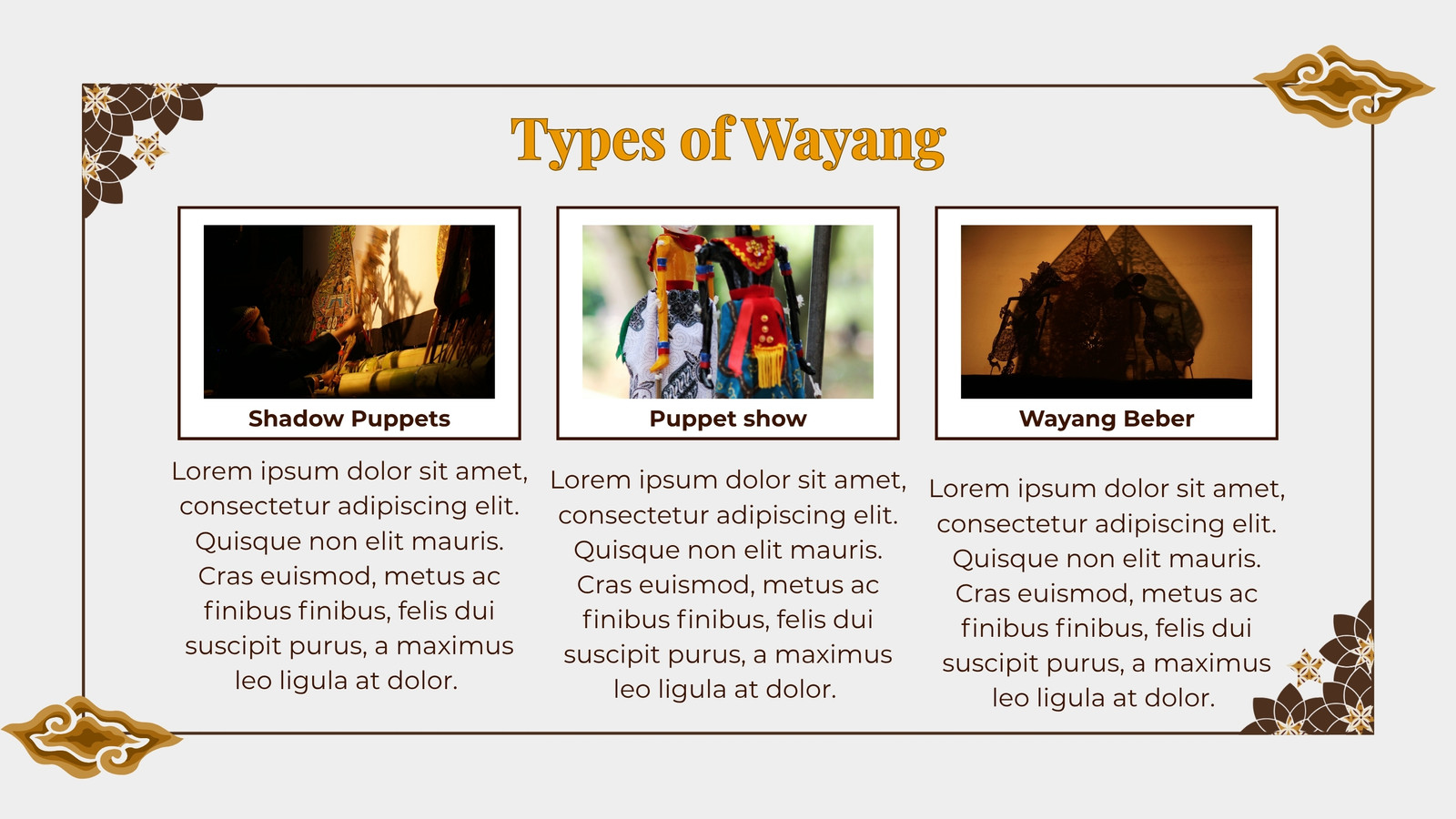 Types of Wayang

Shadow Puppets

Lorem ipsum dolor sit amet, consectetur adipiscing elit. Quisque non elit mauris. Cras euismod, metus ac finibus finibus, felis dui suscipit purus, a maximus leo ligula at dolor.

Puppet show

Lorem ipsum dolor sit amet, consectetur adipiscing elit. Quisque non elit mauris. Cras euismod, metus ac finibus finibus, felis dui suscipit purus, a maximus leo ligula at dolor.

Wayang Beber

Lorem ipsum dolor sit amet, consectetur adipiscing elit. Quisque non elit mauris. Cras euismod, metus ac finibus finibus, felis dui suscipit purus, a maximus leo ligula at dolor.